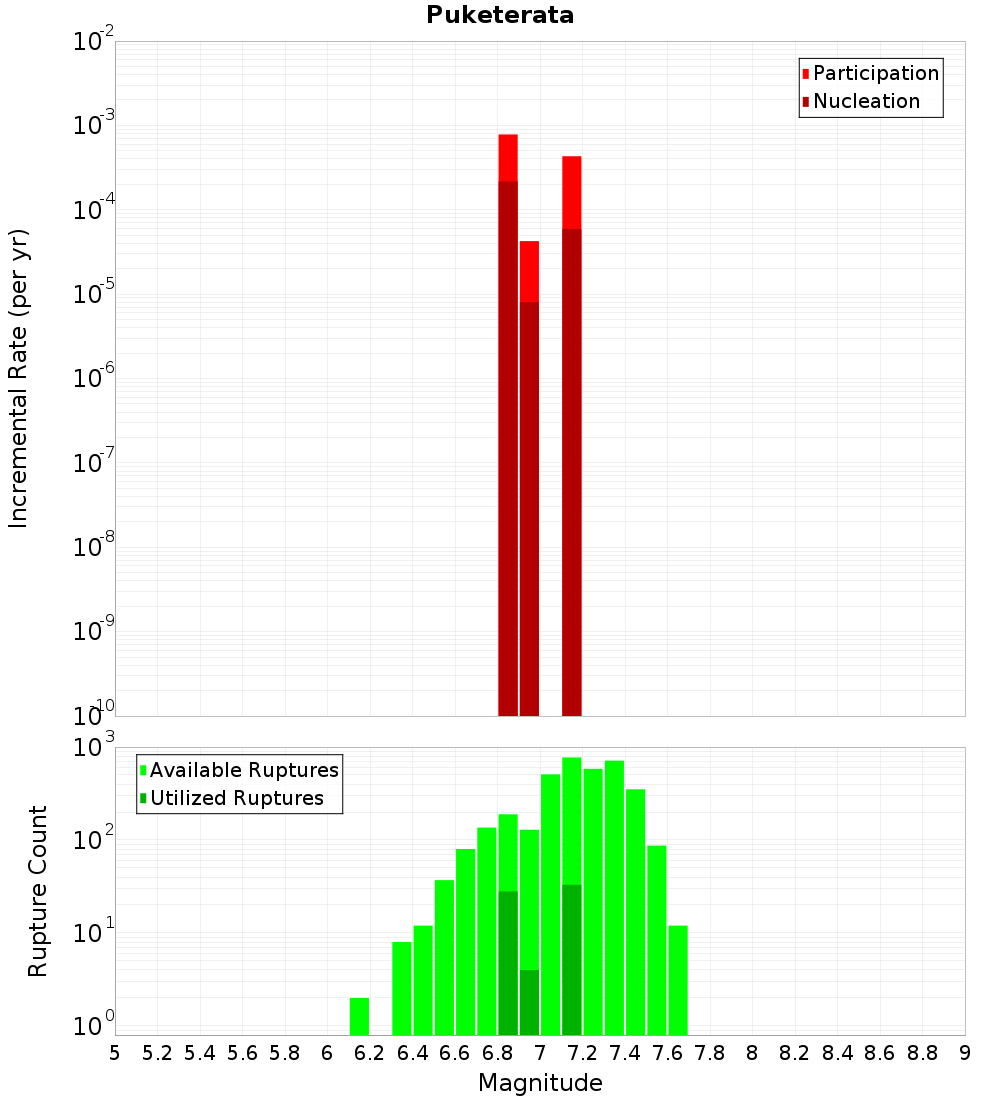 Puketerata

Participation
Nucleation

Incremental Rate (per yr)

$10^{-2}$
$10^{-3}$
$10^{-4}$
$10^{-5}$
$10^{-6}$
$10^{-7}$
$10^{-8}$
$10^{-9}$
$10^{-10}$

Available Ruptures
Utilized Ruptures

Rupture Count

$10^{3}$
$10^{2}$
$10^{1}$
$10^{0}$

5 5.2 5.4 5.6 5.8 6 6.2 6.4 6.6 6.8 7 7.2 7.4 7.6 7.8 8 8.2 8.4 8.6 8.8 9

Magnitude